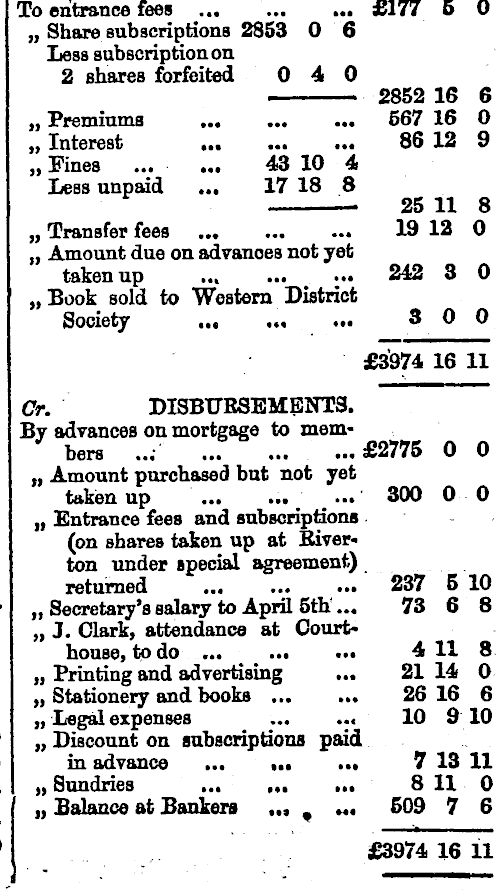 To entrance fees ... ... ... £177 5 0
„ Share subscriptions 2853 0 6
Less subscription on 2 shares forfeited 0 4 0

2852 16 6
„ Premiums ... ... ... 567 16 0
„ Interest ... ... ... 86 12 9
„ Fines ... ... 43 10 4
Less unpaid ... 17 18 8

25 11 8
„ Transfer fees ... ... ... 19 12 0
„ Amount due on advances not yet taken up ... ... ... 242 3 0
„ Book sold to Western District Society ... ... ... 3 0 0

£3974 16 11

Cr. DISBURSEMENTS.

By advances on mortgage to members ... ... ... ... £2775 0 0
„ Amount purchased but not yet taken up ... ... ... 300 0 0
„ Entrance fees and subscriptions (on shares taken up at Riverton under special agreement) returned ... ... ... 237 5 10
„ Secretary's salary to April 5th ... 73 6 8
„ J. Clark, attendance at Courthouse, to do ... ... ... 4 11 8
„ Printing and advertising ... 21 14 0
„ Stationery and books ... ... 26 16 6
„ Legal expenses ... ... 10 9 10
„ Discount on subscriptions paid in advance ... ... ... 7 13 11
„ Sundries ... ... ... 8 11 0
„ Balance at Bankers ... ... 509 7 6

£3974 16 11